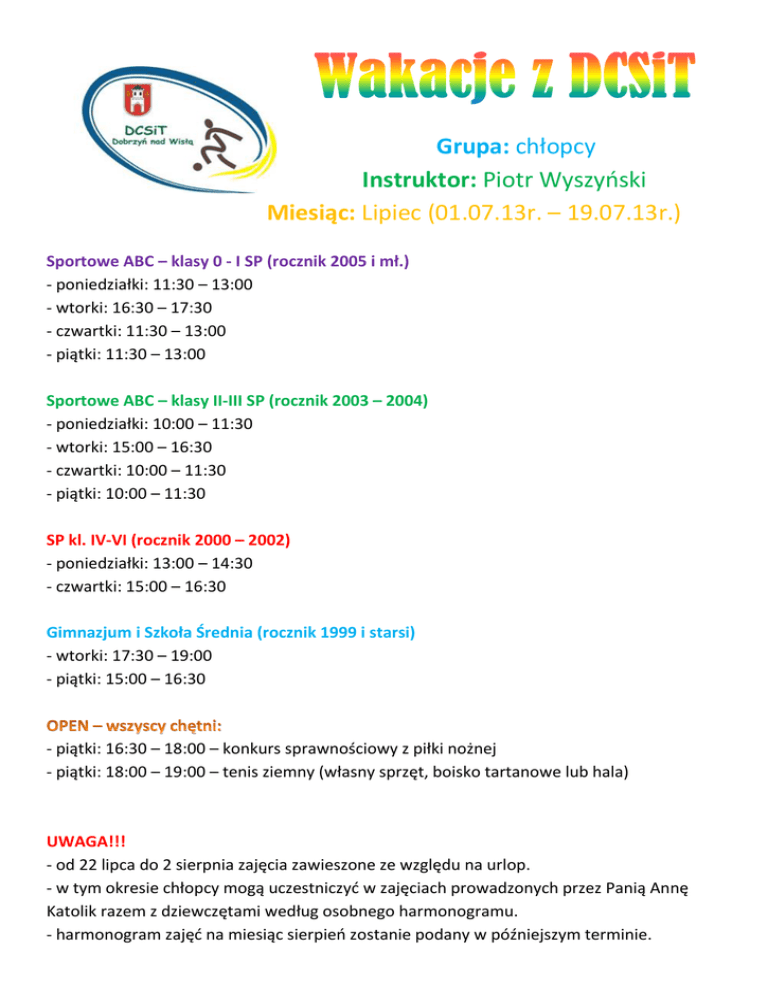 DCSiT
Dobrzyń nad Wisłą

Wakacje z DCSiT

Grupa: chłopcy
Instruktor: Piotr Wyszyński
Miesiąc: Lipiec (01.07.13r. – 19.07.13r.)

Sportowe ABC – klasy 0 - I SP (rocznik 2005 i mł.)
- poniedziałki: 11:30 – 13:00
- wtorki: 16:30 – 17:30
- czwartki: 11:30 – 13:00
- piątki: 11:30 – 13:00

Sportowe ABC – klasy II-III SP (rocznik 2003 – 2004)
- poniedziałki: 10:00 – 11:30
- wtorki: 15:00 – 16:30
- czwartki: 10:00 – 11:30
- piątki: 10:00 – 11:30

SP kl. IV-VI (rocznik 2000 – 2002)
- poniedziałki: 13:00 – 14:30
- czwartki: 15:00 – 16:30

Gimnazjum i Szkoła Średnia (rocznik 1999 i starsi)
- wtorki: 17:30 – 19:00
- piątki: 15:00 – 16:30

OPEN – wszyscy chętni:
- piątki: 16:30 – 18:00 – konkurs sprawnościowy z piłki nożnej
- piątki: 18:00 – 19:00 – tenis ziemny (własny sprzęt, boisko tartanowe lub hala)

UWAGA!!!
- od 22 lipca do 2 sierpnia zajęcia zawieszone ze względu na urlop.
- w tym okresie chłopcy mogą uczestniczyć w zajęciach prowadzonych przez Panią Annę Katolik razem z dziewczętami według osobnego harmonogramu.
- harmonogram zajęć na miesiąc sierpień zostanie podany w późniejszym terminie.